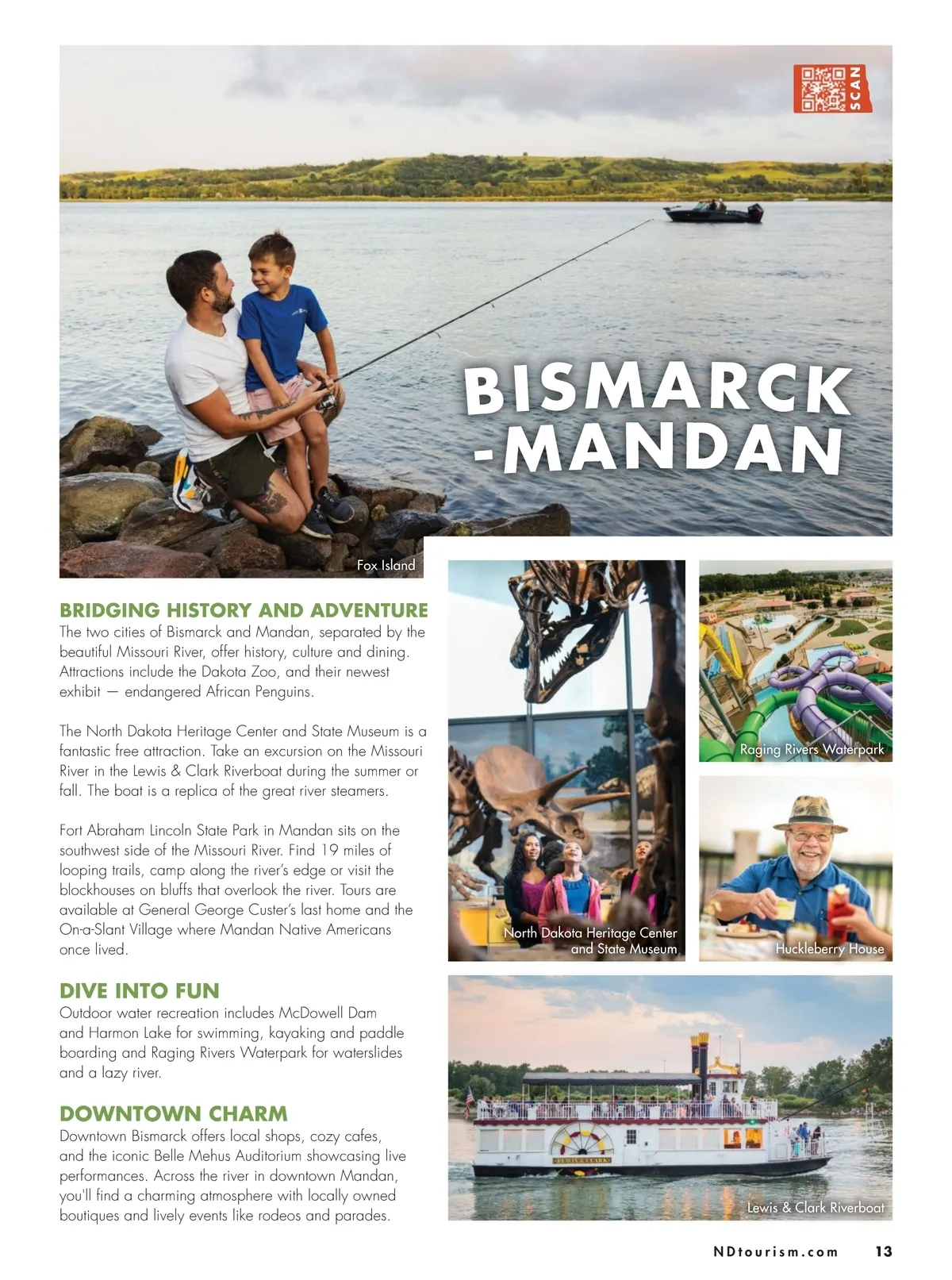 SCAN

BISMARCK -MANDAN

Fox Island

BRIDGING HISTORY AND ADVENTURE
The two cities of Bismarck and Mandan, separated by the beautiful Missouri River, offer history, culture and dining. Attractions include the Dakota Zoo, and their newest exhibit — endangered African Penguins.

The North Dakota Heritage Center and State Museum is a fantastic free attraction. Take an excursion on the Missouri River in the Lewis & Clark Riverboat during the summer or fall. The boat is a replica of the great river steamers.

Fort Abraham Lincoln State Park in Mandan sits on the southwest side of the Missouri River. Find 19 miles of looping trails, camp along the river's edge or visit the blockhouses on bluffs that overlook the river. Tours are available at General George Custer's last home and the On-a-Slant Village where Mandan Native Americans once lived.

DIVE INTO FUN
Outdoor water recreation includes McDowell Dam and Harmon Lake for swimming, kayaking and paddle boarding and Raging Rivers Waterpark for waterslides and a lazy river.

DOWNTOWN CHARM
Downtown Bismarck offers local shops, cozy cafes, and the iconic Belle Mehus Auditorium showcasing live performances. Across the river in downtown Mandan, you'll find a charming atmosphere with locally owned boutiques and lively events like rodeos and parades.

North Dakota Heritage Center and State Museum

Raging Rivers Waterpark

Huckleberry House

LEWIS & CLARK

Lewis & Clark Riverboat

NDtourism.com 13